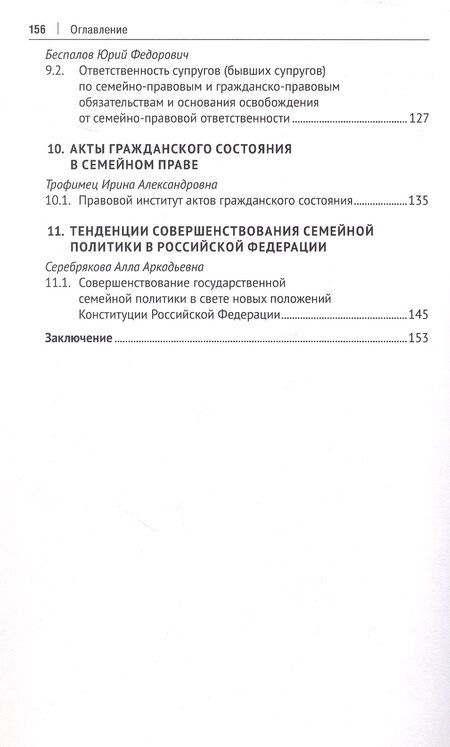 156 | Оглавление

Беспалов Юрий Федорович
9.2. Ответственность супругов (бывших супругов) по семейно-правовым и гражданско-правовым обязательствам и основания освобождения от семейно-правовой ответственности 127

10. АКТЫ ГРАЖДАНСКОГО СОСТОЯНИЯ В СЕМЕЙНОМ ПРАВЕ

Трофимец Ирина Александровна
10.1. Правовой институт актов гражданского состояния 135

11. ТЕНДЕНЦИИ СОВЕРШЕНСТВОВАНИЯ СЕМЕЙНОЙ ПОЛИТИКИ В РОССИЙСКОЙ ФЕДЕРАЦИИ

Серебрякова Алла Аркадьевна
11.1. Совершенствование государственной семейной политики в свете новых положений Конституции Российской Федерации 145

Заключение 153